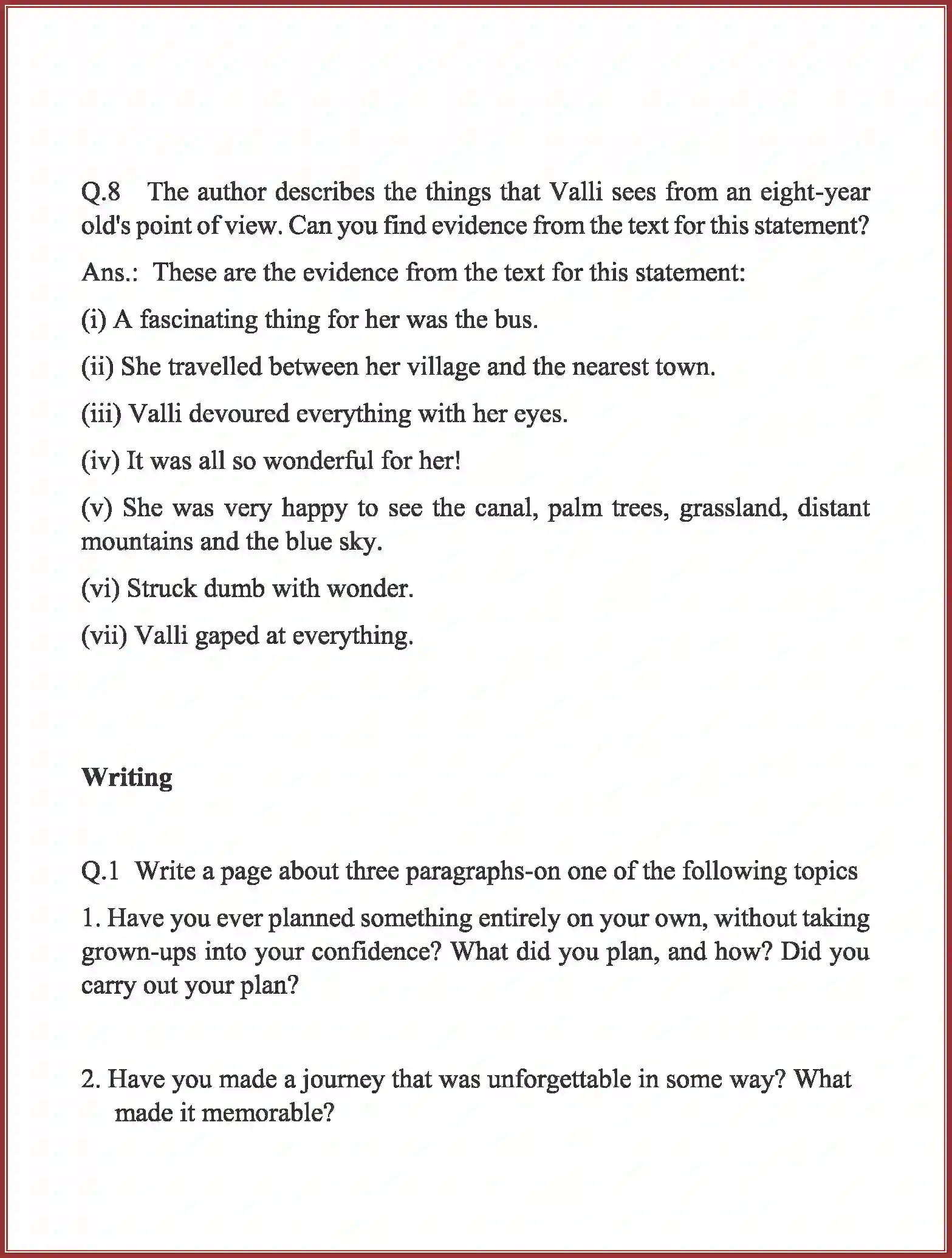 Q.8 The author describes the things that Valli sees from an eight-year old's point of view. Can you find evidence from the text for this statement?

Ans.: These are the evidence from the text for this statement:

(i) A fascinating thing for her was the bus.

(ii) She travelled between her village and the nearest town.

(iii) Valli devoured everything with her eyes.

(iv) It was all so wonderful for her!

(v) She was very happy to see the canal, palm trees, grassland, distant mountains and the blue sky.

(vi) Struck dumb with wonder.

(vii) Valli gaped at everything.

Writing

Q.1 Write a page about three paragraphs-on one of the following topics

1. Have you ever planned something entirely on your own, without taking grown-ups into your confidence? What did you plan, and how? Did you carry out your plan?

2. Have you made a journey that was unforgettable in some way? What made it memorable?